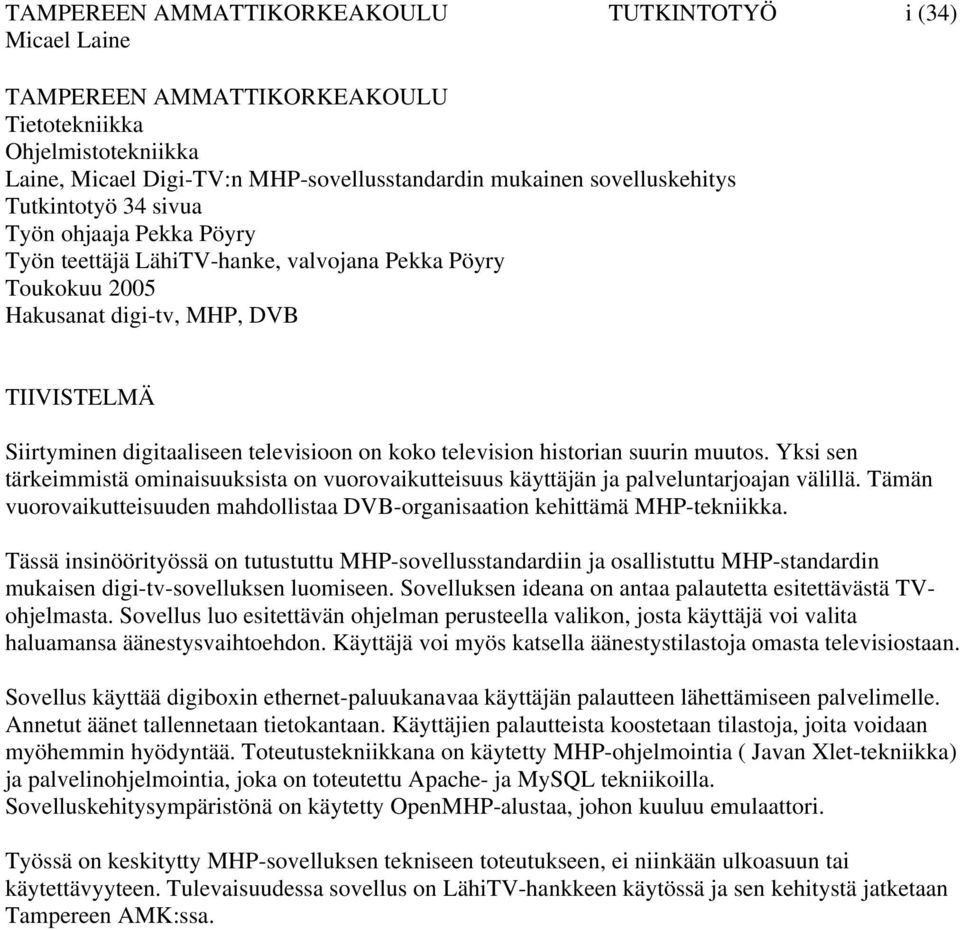 TAMPEREEN AMMATTIKORKEAKOULU TUTKINTOTYÖ i (34)
Micael Laine

TAMPEREEN AMMATTIKORKEAKOULU
Tietotekniikka
Ohjelmistotekniikka
Laine, Micael Digi-TV:n MHP-sovellusstandardin mukainen sovelluskehitys
Tutkintotyö 34 sivua
Työn ohjaaja Pekka Pöyry
Työn teettäjä LähiTV-hanke, valvojana Pekka Pöyry
Toukokuu 2005
Hakusanat digi-tv, MHP, DVB

TIIVISTELMÄ

Siirtyminen digitaaliseen televisioon on koko television historian suurin muutos. Yksi sen tärkeimmistä ominaisuuksista on vuorovaikutteisuus käyttäjän ja palveluntarjoajan välillä. Tämän vuorovaikutteisuuden mahdollistaa DVB-organisaation kehittämä MHP-tekniikka.

Tässä insinöörityössä on tutustuttu MHP-sovellusstandardiin ja osallistuttu MHP-standardin mukaisen digi-tv-sovelluksen luomiseen. Sovelluksen ideana on antaa palautetta esitettävästä TV-ohjelmasta. Sovellus luo esitettävän ohjelman perusteella valikon, josta käyttäjä voi valita haluamansa äänestysvaihtoehdon. Käyttäjä voi myös katsella äänestystilastoja omasta televisiostaan.

Sovellus käyttää digiboxin ethernet-paluukanavaa käyttäjän palautteen lähettämiseen palvelimelle. Annetut äänet tallennetaan tietokantaan. Käyttäjien palautteista koostetaan tilastoja, joita voidaan myöhemmin hyödyntää. Toteutustekniikkana on käytetty MHP-ohjelmointia ( Javan Xlet-tekniikka) ja palvelinohjelmointia, joka on toteutettu Apache- ja MySQL tekniikoilla. Sovelluskehitysympäristönä on käytetty OpenMHP-alustaa, johon kuuluu emulaattori.

Työssä on keskitytty MHP-sovelluksen tekniseen toteutukseen, ei niinkään ulkoasuun tai käytettävyyteen. Tulevaisuudessa sovellus on LähiTV-hankkeen käytössä ja sen kehitystä jatketaan Tampereen AMK:ssa.